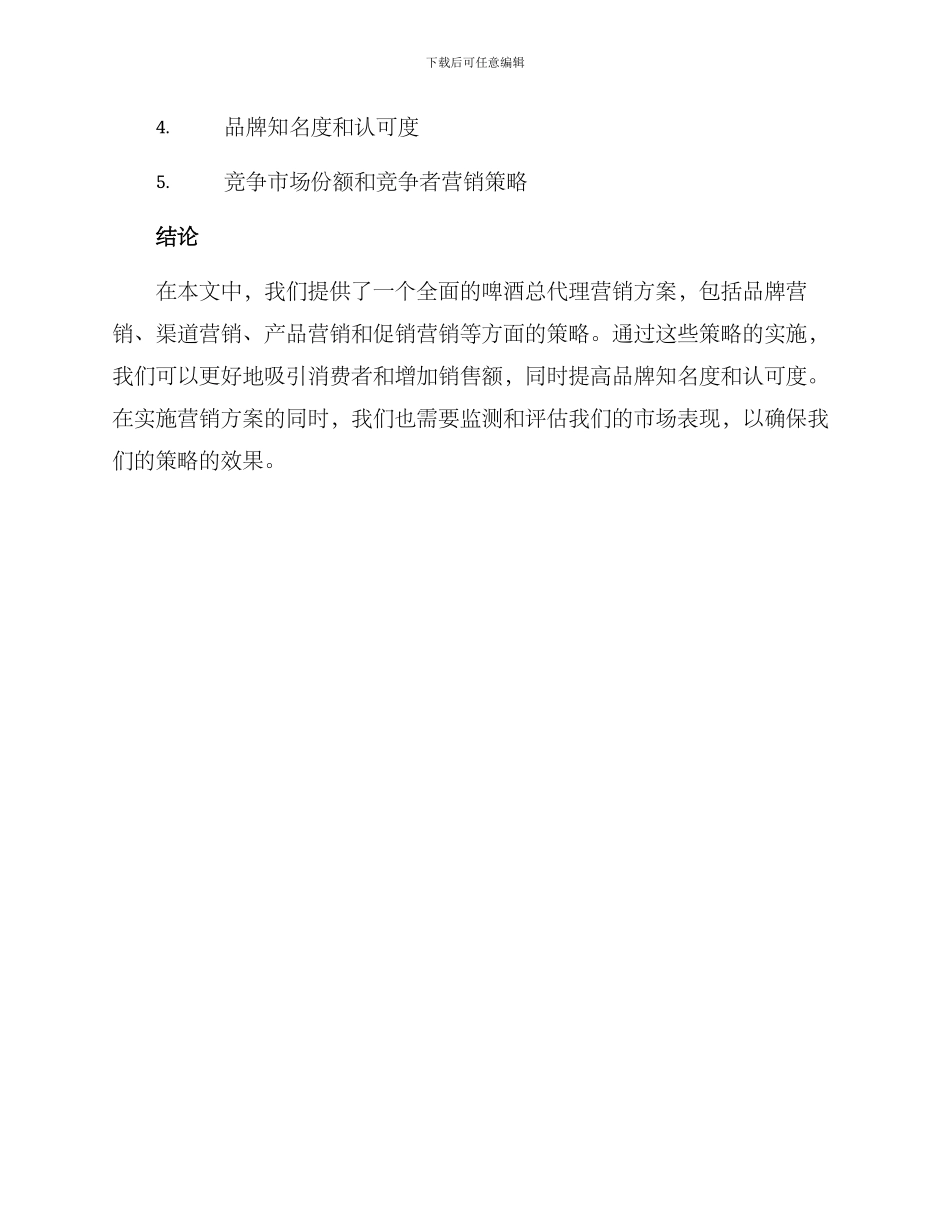 下载后可任意编辑

4. 品牌知名度和认可度

5. 竞争市场份额和竞争者营销策略

结论

在本文中，我们提供了一个全面的啤酒总代理营销方案，包括品牌营销、渠道营销、产品营销和促销营销等方面的策略。通过这些策略的实施，我们可以更好地吸引消费者和增加销售额，同时提高品牌知名度和认可度。在实施营销方案的同时，我们也需要监测和评估我们的市场表现，以确保我们的策略的效果。